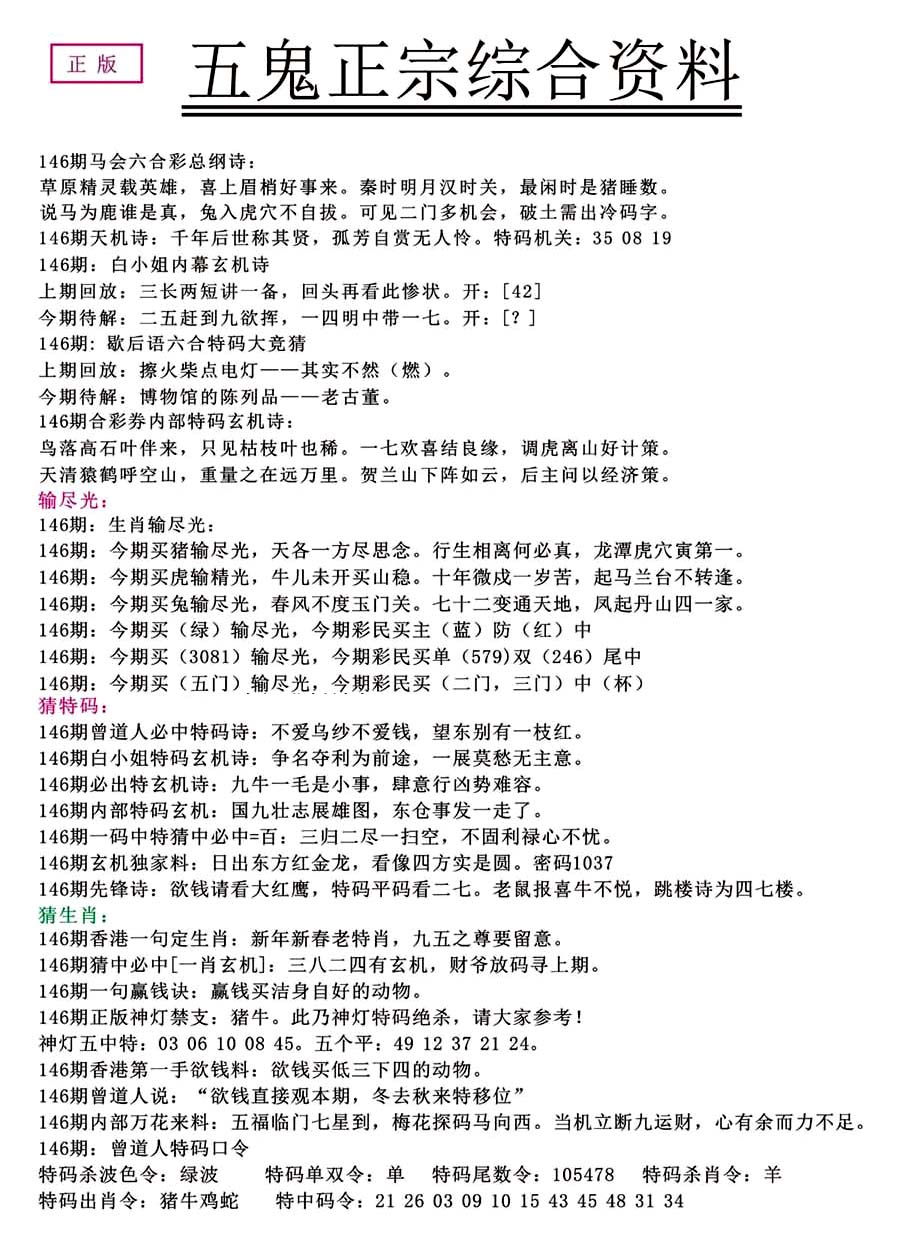 正版

五鬼正宗综合资料

146期马会六合彩总纲诗：
草原精灵载英雄，喜上眉梢好事来。秦时明月汉时关，最闲时是猪睡数。
说马为鹿谁是真，兔入虎穴不自拔。可见二门多机会，破土需出冷码字。
146期天机诗：千年后世称其贤，孤芳自赏无人怜。特码机关：35 08 19
146期：白小姐内幕玄机诗
上期回放：三长两短讲一备，回头再看此惨状。开：[42]
今期待解：二五赶到九欲挥，一四明中带一七。开：[？]
146期：歇后语六合特码大竞猜
上期回放：擦火柴点电灯——其实不然（燃）。
今期待解：博物馆的陈列品——老古董。
146期合彩券内部特码玄机诗：
鸟落高石叶伴来，只见枯枝叶也稀。一七欢喜结良缘，调虎离山好计策。
天清猿鹤呼空山，重量之在远万里。贺兰山下阵如云，后主问以经济策。
输尽光：
146期：生肖输尽光：
146期：今期买猪输尽光，天各一方尽思念。行生相离何必真，龙潭虎穴寅第一。
146期：今期买虎输精光，牛儿未开买山稳。十年微成一岁苦，起马兰台不转逢。
146期：今期买兔输尽光，春风不度玉门关。七十二变通天地，凤起丹山四一家。
146期：今期买（绿）输尽光，今期彩民买主（蓝）防（红）中
146期：今期买（3081）输尽光，今期彩民买单（579）双（246）尾中
146期：今期买（五门）输尽光，今期彩民买（二门，三门）中（杯）
猜特码：
146期曾道人必中特码诗：不爱乌纱不爱钱，望东别有一枝红。
146期白小姐特码玄机诗：争名夺利为前途，一展莫愁无主意。
146期必出特玄机诗：九牛一毛是小事，肆意行凶势难容。
146期内部特码玄机：国九壮志展雄图，东仓事发一走了。
146期一码中特猜中必中=百：三归二尽一扫空，不固利禄心不忧。
146期玄机独家料：日出东方红金龙，看像四方实是圆。密码1037
146期先锋诗：欲钱请看大红鹰，特码平码看二七。老鼠报喜牛不悦，跳楼诗为四七楼。
猜生肖：
146期香港一句定生肖：新年新春老特肖，九五之尊要留意。
146期猜中必中[一肖玄机]：三八二四有玄机，财爷放码寻上期。
146期一句赢钱诀：赢钱买洁身自好的动物。
146期正版神灯禁支：猪牛。此乃神灯特码绝杀，请大家参考！
神灯五中特：03 06 10 08 45。五个平：49 12 37 21 24。
146期香港第一手欲钱料：欲钱买低三下四的动物。
146期曾道人说：“欲钱直接观本期，冬去秋来特移位”
146期内部万花来料：五福临门七星到，梅花探码马向西。当机立断九运财，心有余而力不足。
146期：曾道人特码口令
特码杀波色令：绿波　特码单双令：单　特码尾数令：105478　特码杀肖令：羊
特码出肖令：猪牛鸡蛇　特中码令：21 26 03 09 10 15 43 45 48 31 34